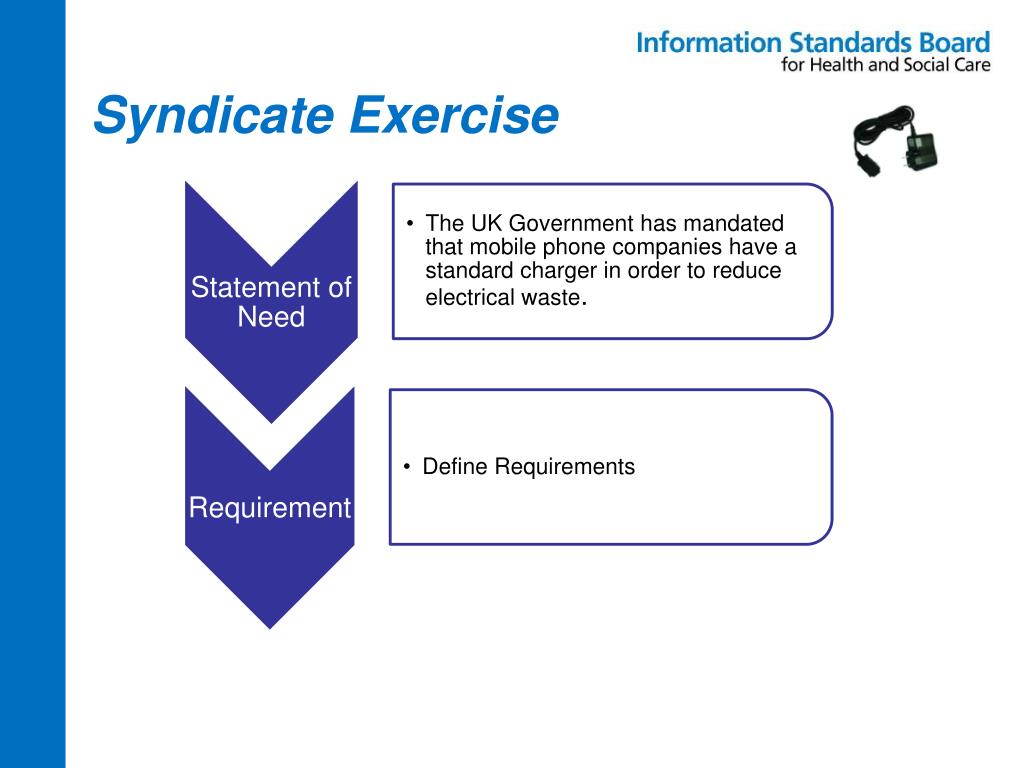 Information Standards Board
for Health and Social Care

Syndicate Exercise

Statement of Need

• The UK Government has mandated that mobile phone companies have a standard charger in order to reduce electrical waste.

Requirement

• Define Requirements